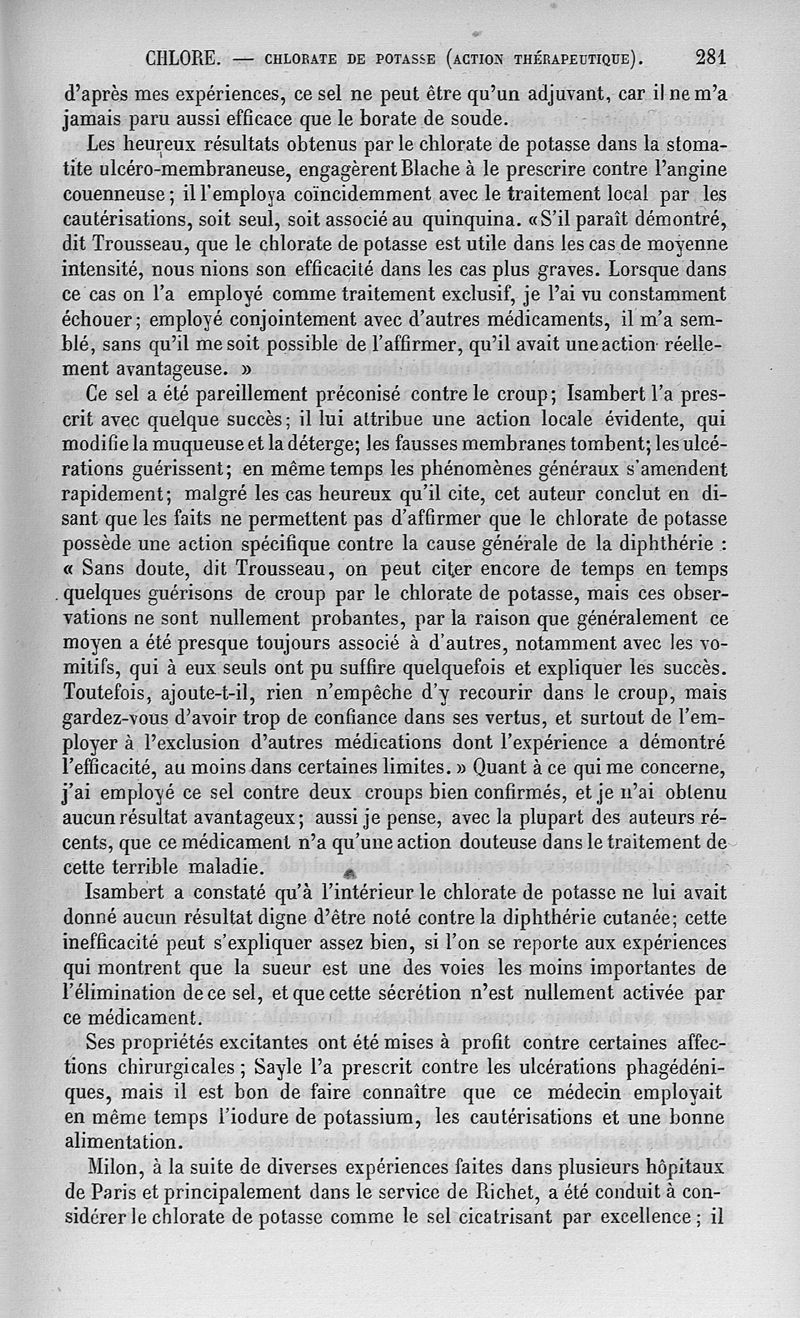 CHLORE. — CHLORATE DE POTASSE (ACTION THÉRAPEUTIQUE). 281

d'après mes expériences, ce sel ne peut être qu'un adjuvant, car il ne m'a jamais paru aussi efficace que le borate de soude.

Les heureux résultats obtenus par le chlorate de potasse dans la stomatite ulcéro-membraneuse, engagèrent Blache à le prescrire contre l'angine couenneuse; il l'employa coïncidemment avec le traitement local par les cautérisations, soit seul, soit associé au quinquina. «S'il paraît démontré, dit Trousseau, que le chlorate de potasse est utile dans les cas de moyenne intensité, nous nions son efficacité dans les cas plus graves. Lorsque dans ce cas on l'a employé comme traitement exclusif, je l'ai vu constamment échouer; employé conjointement avec d'autres médicaments, il m'a semblé, sans qu'il me soit possible de l'affirmer, qu'il avait une action réellement avantageuse. »

Ce sel a été pareillement préconisé contre le croup; Isambert l'a prescrit avec quelque succès; il lui attribue une action locale évidente, qui modifie la muqueuse et la déterge; les fausses membranes tombent; les ulcérations guérissent; en même temps les phénomènes généraux s'amendent rapidement; malgré les cas heureux qu'il cite, cet auteur conclut en disant que les faits ne permettent pas d'affirmer que le chlorate de potasse possède une action spécifique contre la cause générale de la diphthérie : « Sans doute, dit Trousseau, on peut citer encore de temps en temps quelques guérisons de croup par le chlorate de potasse, mais ces observations ne sont nullement probantes, par la raison que généralement ce moyen a été presque toujours associé à d'autres, notamment avec les vomitifs, qui à eux seuls ont pu suffire quelquefois et expliquer les succès. Toutefois, ajoute-t-il, rien n'empêche d'y recourir dans le croup, mais gardez-vous d'avoir trop de confiance dans ses vertus, et surtout de l'employer à l'exclusion d'autres médications dont l'expérience a démontré l'efficacité, au moins dans certaines limites. » Quant à ce qui me concerne, j'ai employé ce sel contre deux croups bien confirmés, et je n'ai obtenu aucun résultat avantageux; aussi je pense, avec la plupart des auteurs récents, que ce médicament n'a qu'une action douteuse dans le traitement de cette terrible maladie.

Isambert a constaté qu'à l'intérieur le chlorate de potasse ne lui avait donné aucun résultat digne d'être noté contre la diphthérie cutanée; cette inefficacité peut s'expliquer assez bien, si l'on se reporte aux expériences qui montrent que la sueur est une des voies les moins importantes de l'élimination de ce sel, et que cette sécrétion n'est nullement activée par ce médicament.

Ses propriétés excitantes ont été mises à profit contre certaines affections chirurgicales; Sayle l'a prescrit contre les ulcérations phagédéniques, mais il est bon de faire connaître que ce médecin employait en même temps l'iodure de potassium, les cautérisations et une bonne alimentation.

Milon, à la suite de diverses expériences faites dans plusieurs hôpitaux de Paris et principalement dans le service de Richet, a été conduit à considérer le chlorate de potasse comme le sel cicatrisant par excellence; il